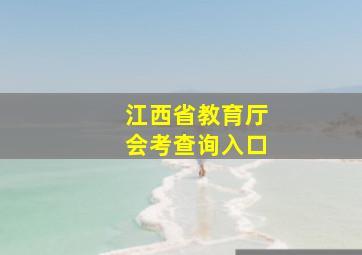 江西省教育厅
会考查询入口